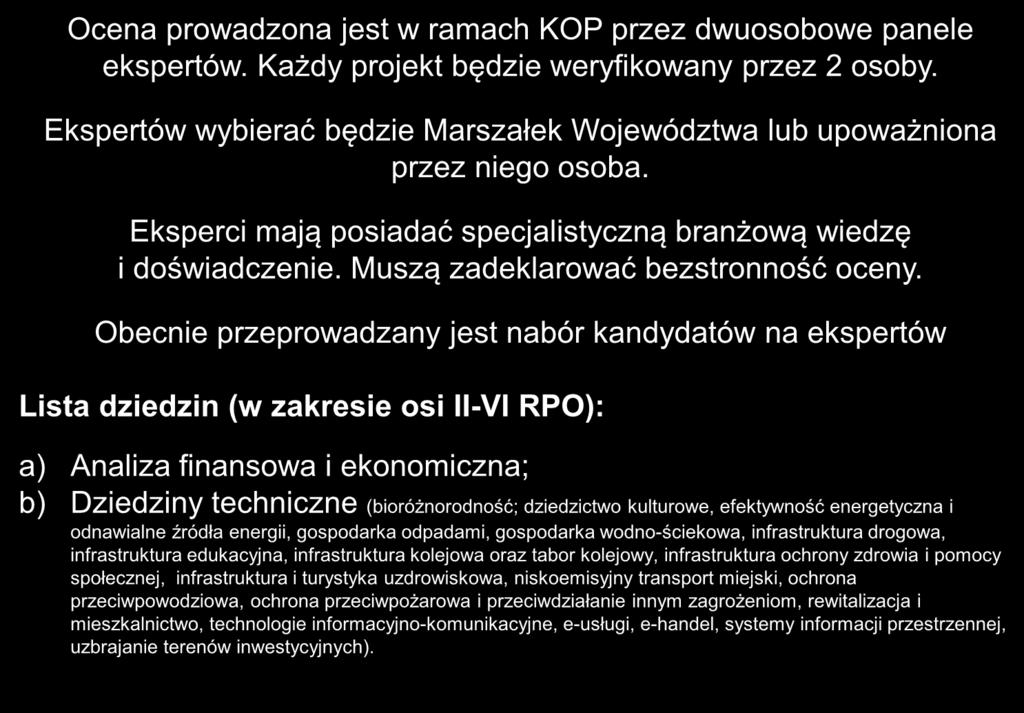 Ocena prowadzona jest w ramach KOP przez dwuosobowe panele ekspertów. Każdy projekt będzie weryfikowany przez 2 osoby.

Ekspertów wybierać będzie Marszałek Województwa lub upoważniona przez niego osoba.

Eksperci mają posiadać specjalistyczną branżową wiedzę i doświadczenie. Muszą zadeklarować bezstronność oceny.

Obecnie przeprowadzany jest nabór kandydatów na ekspertów

Lista dziedzin (w zakresie osi II-VI RPO):

a) Analiza finansowa i ekonomiczna;
b) Dziedziny techniczne (bioróżnorodność; dziedzictwo kulturowe, efektywność energetyczna i odnawialne źródła energii, gospodarka odpadami, gospodarka wodno-ściekowa, infrastruktura drogowa, infrastruktura edukacyjna, infrastruktura kolejowa oraz tabor kolejowy, infrastruktura ochrony zdrowia i pomocy społecznej, infrastruktura i turystyka uzdrowiskowa, niskoemisyjny transport miejski, ochrona przeciwpowodziowa, ochrona przeciwpożarowa i przeciwdziałanie innym zagrożeniom, rewitalizacja i mieszkalnictwo, technologie informacyjno-komunikacyjne, e-usługi, e-handel, systemy informacji przestrzennej, uzbrajanie terenów inwestycyjnych).